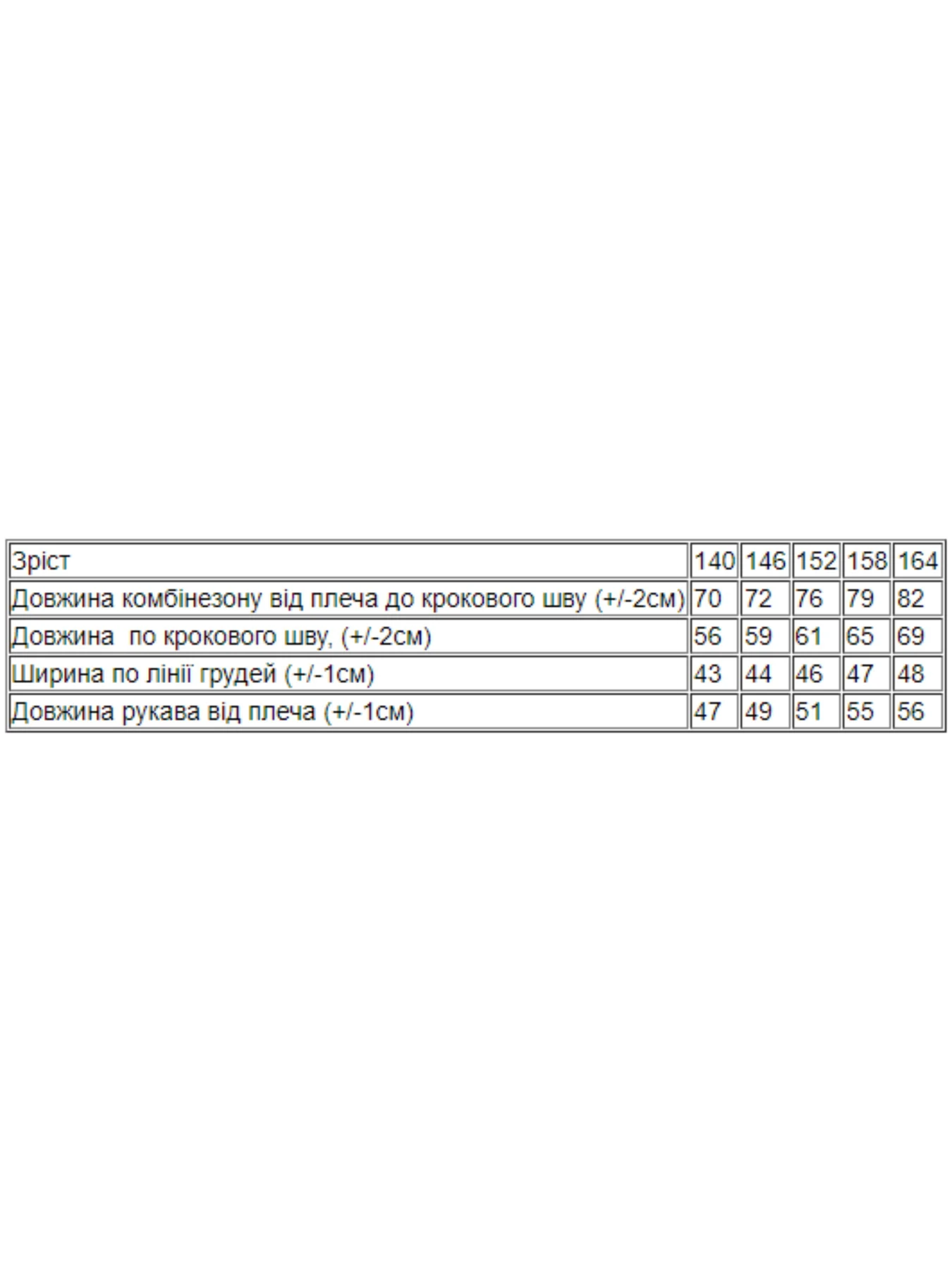 | Зріст | 140 | 146 | 152 | 158 | 164 |
|---|---|---|---|---|---|
| Довжина комбінезону від плеча до крокового шву (+/-2см) | 70 | 72 | 76 | 79 | 82 |
| Довжина  по крокового шву, (+/-2см) | 56 | 59 | 61 | 65 | 69 |
| Ширина по лінії грудей (+/-1см) | 43 | 44 | 46 | 47 | 48 |
| Довжина рукава від плеча (+/-1см) | 47 | 49 | 51 | 55 | 56 |